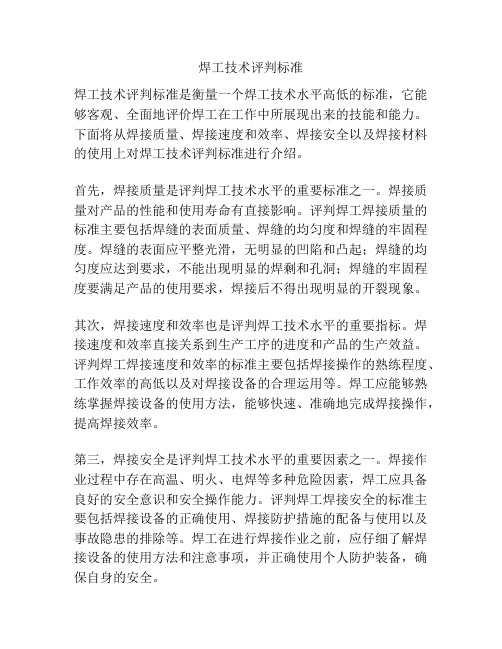 焊工技术评判标准

焊工技术评判标准是衡量一个焊工技术水平高低的标准，它能够客观、全面地评价焊工在工作中所展现出来的技能和能力。下面将从焊接质量、焊接速度和效率、焊接安全以及焊接材料的使用上对焊工技术评判标准进行介绍。

首先，焊接质量是评判焊工技术水平的重要标准之一。焊接质量对产品的性能和使用寿命有直接影响。评判焊工焊接质量的标准主要包括焊缝的表面质量、焊缝的均匀度和焊缝的牢固程度。焊缝的表面应平整光滑，无明显的凹陷和凸起；焊缝的均匀度应达到要求，不能出现明显的焊剩和孔洞；焊缝的牢固程度要满足产品的使用要求，焊接后不得出现明显的开裂现象。

其次，焊接速度和效率也是评判焊工技术水平的重要指标。焊接速度和效率直接关系到生产工序的进度和产品的生产效益。评判焊工焊接速度和效率的标准主要包括焊接操作的熟练程度、工作效率的高低以及对焊接设备的合理运用等。焊工应能够熟练掌握焊接设备的使用方法，能够快速、准确地完成焊接操作，提高焊接效率。

第三，焊接安全是评判焊工技术水平的重要因素之一。焊接作业过程中存在高温、明火、电焊等多种危险因素，焊工应具备良好的安全意识和安全操作能力。评判焊工焊接安全的标准主要包括焊接设备的正确使用、焊接防护措施的配备与使用以及事故隐患的排除等。焊工在进行焊接作业之前，应仔细了解焊接设备的使用方法和注意事项，并正确使用个人防护装备，确保自身的安全。